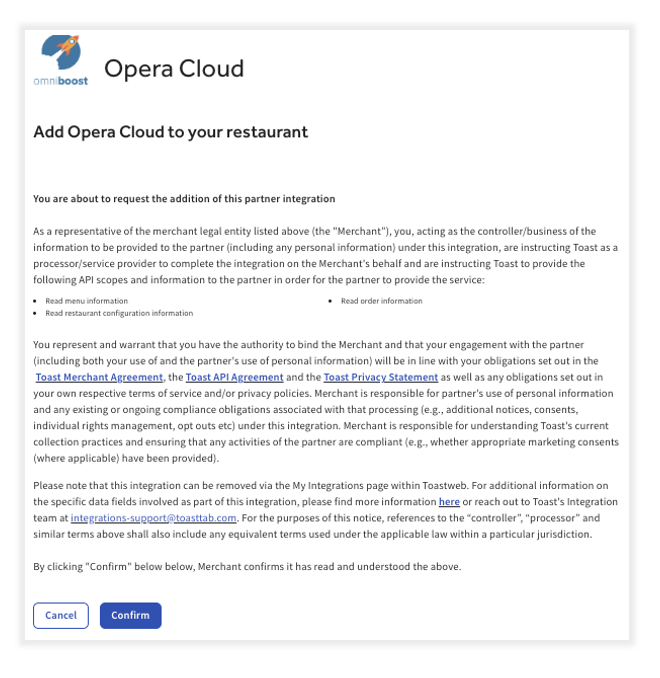 omniboost

Opera Cloud

Add Opera Cloud to your restaurant

You are about to request the addition of this partner integration

As a representative of the merchant legal entity listed above (the "Merchant"), you, acting as the controller/business of the information to be provided to the partner (including any personal information) under this integration, are instructing Toast as a processor/service provider to complete the integration on the Merchant's behalf and are instructing Toast to provide the following API scopes and information to the partner in order for the partner to provide the service:

- Read menu information
- Read restaurant configuration information
- Read order information

You represent and warrant that you have the authority to bind the Merchant and that your engagement with the partner (including both your use of and the partner's use of personal information) will be in line with your obligations set out in the Toast Merchant Agreement, the Toast API Agreement and the Toast Privacy Statement as well as any obligations set out in your own respective terms of service and/or privacy policies. Merchant is responsible for partner's use of personal information and any existing or ongoing compliance obligations associated with that processing (e.g., additional notices, consents, individual rights management, opt outs etc) under this integration. Merchant is responsible for understanding Toast's current collection practices and ensuring that any activities of the partner are compliant (e.g., whether appropriate marketing consents (where applicable) have been provided).

Please note that this integration can be removed via the My Integrations page within Toastweb. For additional information on the specific data fields involved as part of this integration, please find more information here or reach out to Toast's Integration team at integrations-support@toasttab.com. For the purposes of this notice, references to the "controller", "processor" and similar terms above shall also include any equivalent terms used under the applicable law within a particular jurisdiction.

By clicking "Confirm" below below, Merchant confirms it has read and understood the above.

Cancel Confirm